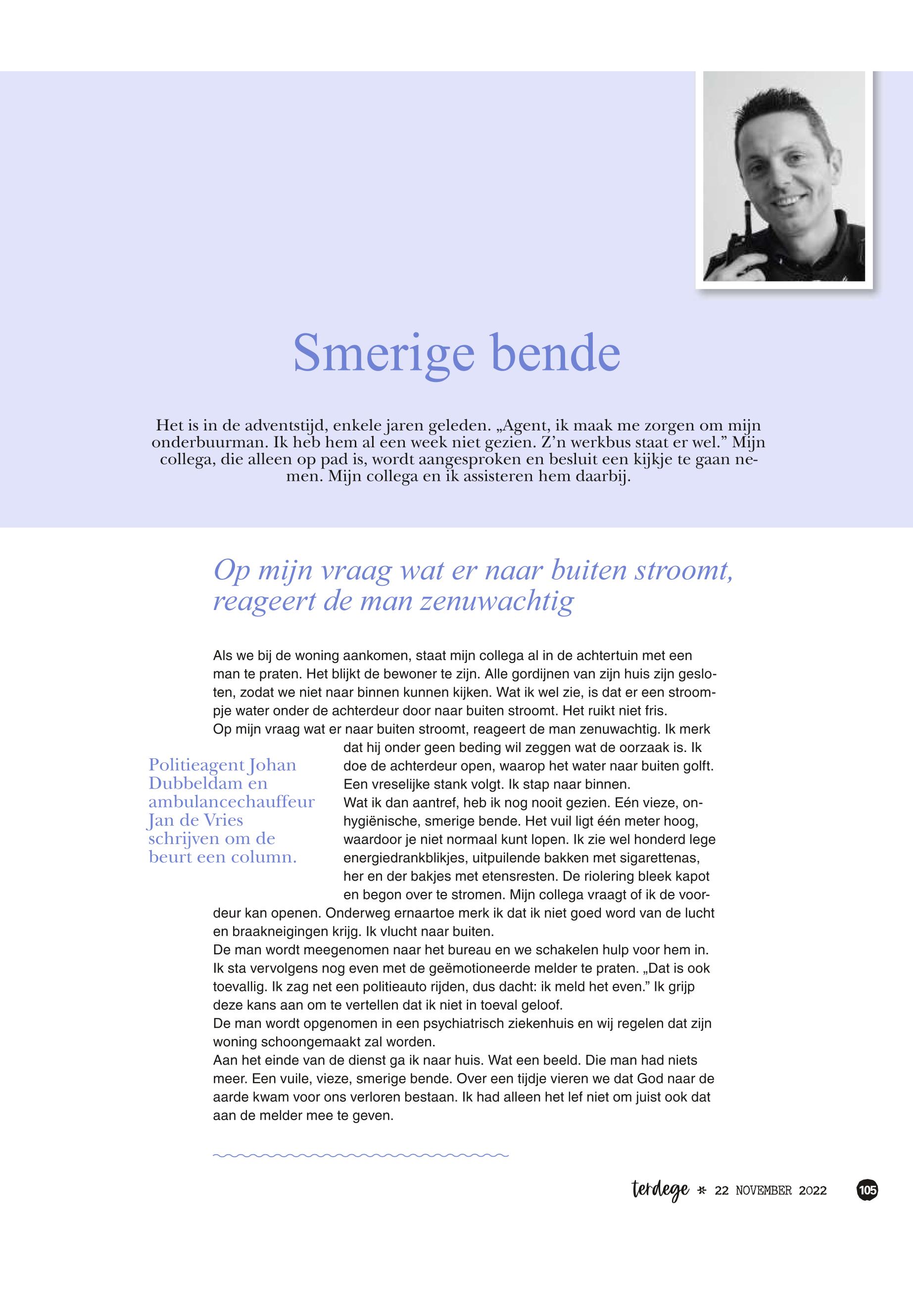 Smerige bende

Het is in de adventstijd, enkele jaren geleden. „Agent, ik maak me zorgen om mijn onderbuurman. Ik heb hem al een week niet gezien. Z'n werkbus staat er wel." Mijn collega, die alleen op pad is, wordt aangesproken en besluit een kijkje te gaan nemen. Mijn collega en ik assisteren hem daarbij.

Op mijn vraag wat er naar buiten stroomt, reageert de man zenuwachtig

Als we bij de woning aankomen, staat mijn collega al in de achtertuin met een man te praten. Het blijkt de bewoner te zijn. Alle gordijnen van zijn huis zijn gesloten, zodat we niet naar binnen kunnen kijken. Wat ik wel zie, is dat er een stroompje water onder de achterdeur door naar buiten stroomt. Het ruikt niet fris.
Op mijn vraag wat er naar buiten stroomt, reageert de man zenuwachtig. Ik merk dat hij onder geen beding wil zeggen wat de oorzaak is. Ik doe de achterdeur open, waarop het water naar buiten golft. Een vreselijke stank volgt. Ik stap naar binnen.
Wat ik dan aantref, heb ik nog nooit gezien. Eén vieze, onhygiënische, smerige bende. Het vuil ligt één meter hoog, waardoor je niet normaal kunt lopen. Ik zie wel honderd lege energiedrankblikjes, uitpuilende bakken met sigarettenas, her en der bakjes met etensresten. De riolering bleek kapot en begon over te stromen. Mijn collega vraagt of ik de voordeur kan openen. Onderweg ernaartoe merk ik dat ik niet goed word van de lucht en braakneigingen krijg. Ik vlucht naar buiten.
De man wordt meegenomen naar het bureau en we schakelen hulp voor hem in. Ik sta vervolgens nog even met de geëmotioneerde melder te praten. „Dat is ook toevallig. Ik zag net een politieauto rijden, dus dacht: ik meld het even." Ik grijp deze kans aan om te vertellen dat ik niet in toeval geloof.
De man wordt opgenomen in een psychiatrisch ziekenhuis en wij regelen dat zijn woning schoongemaakt zal worden.
Aan het einde van de dienst ga ik naar huis. Wat een beeld. Die man had niets meer. Een vuile, vieze, smerige bende. Over een tijdje vieren we dat God naar de aarde kwam voor ons verloren bestaan. Ik had alleen het lef niet om juist ook dat aan de melder mee te geven.

Politieagent Johan Dubbeldam en ambulancechauffeur Jan de Vries schrijven om de beurt een column.

terdege * 22 NOVEMBER 2022 105